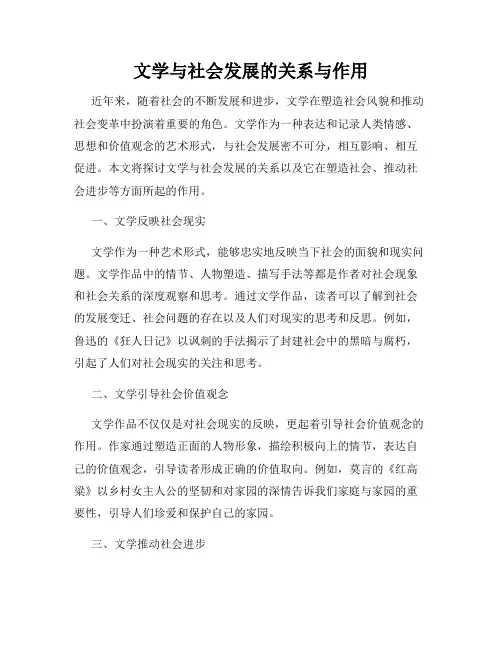 文学与社会发展的关系与作用

近年来，随着社会的不断发展和进步，文学在塑造社会风貌和推动社会变革中扮演着重要的角色。文学作为一种表达和记录人类情感、思想和价值观念的艺术形式，与社会发展密不可分，相互影响、相互促进。本文将探讨文学与社会发展的关系以及它在塑造社会、推动社会进步等方面所起的作用。

一、文学反映社会现实

文学作为一种艺术形式，能够忠实地反映当下社会的面貌和现实问题。文学作品中的情节、人物塑造、描写手法等都是作者对社会现象和社会关系的深度观察和思考。通过文学作品，读者可以了解到社会的发展变迁、社会问题的存在以及人们对现实的思考和反思。例如，鲁迅的《狂人日记》以讽刺的手法揭示了封建社会中的黑暗与腐朽，引起了人们对社会现实的关注和思考。

二、文学引导社会价值观念

文学作品不仅仅是对社会现实的反映，更起着引导社会价值观念的作用。作家通过塑造正面的人物形象，描绘积极向上的情节，表达自己的价值观念，引导读者形成正确的价值取向。例如，莫言的《红高粱》以乡村女主人公的坚韧和对家园的深情告诉我们家庭与家园的重要性，引导人们珍爱和保护自己的家园。

三、文学推动社会进步